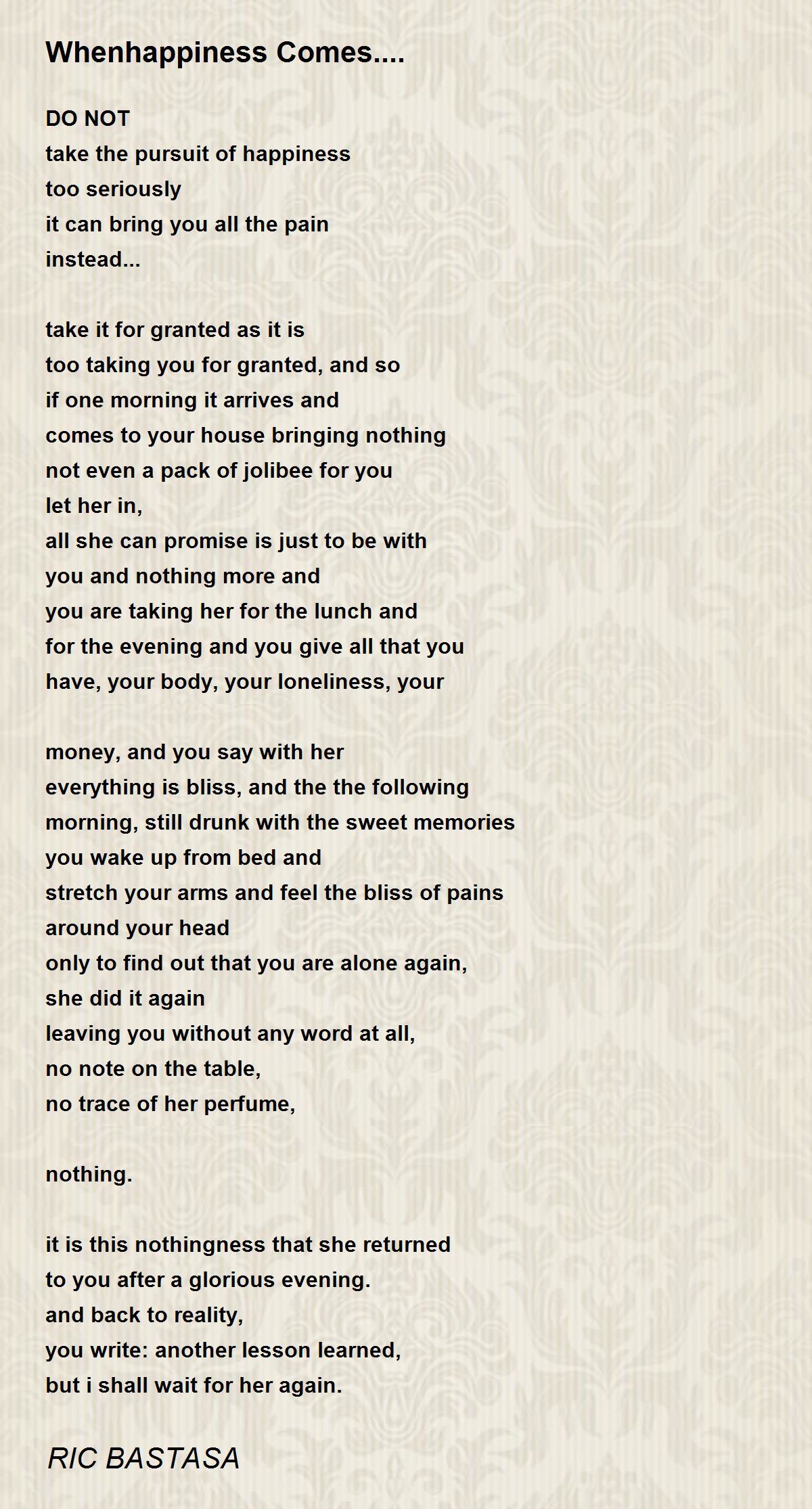 Whenhappiness Comes....

DO NOT
take the pursuit of happiness
too seriously
it can bring you all the pain
instead...

take it for granted as it is
too taking you for granted, and so
if one morning it arrives and
comes to your house bringing nothing
not even a pack of jolibee for you
let her in,
all she can promise is just to be with
you and nothing more and
you are taking her for the lunch and
for the evening and you give all that you
have, your body, your loneliness, your

money, and you say with her
everything is bliss, and the the following
morning, still drunk with the sweet memories
you wake up from bed and
stretch your arms and feel the bliss of pains
around your head
only to find out that you are alone again,
she did it again
leaving you without any word at all,
no note on the table,
no trace of her perfume,

nothing.

it is this nothingness that she returned
to you after a glorious evening.
and back to reality,
you write: another lesson learned,
but i shall wait for her again.

RIC BASTASA